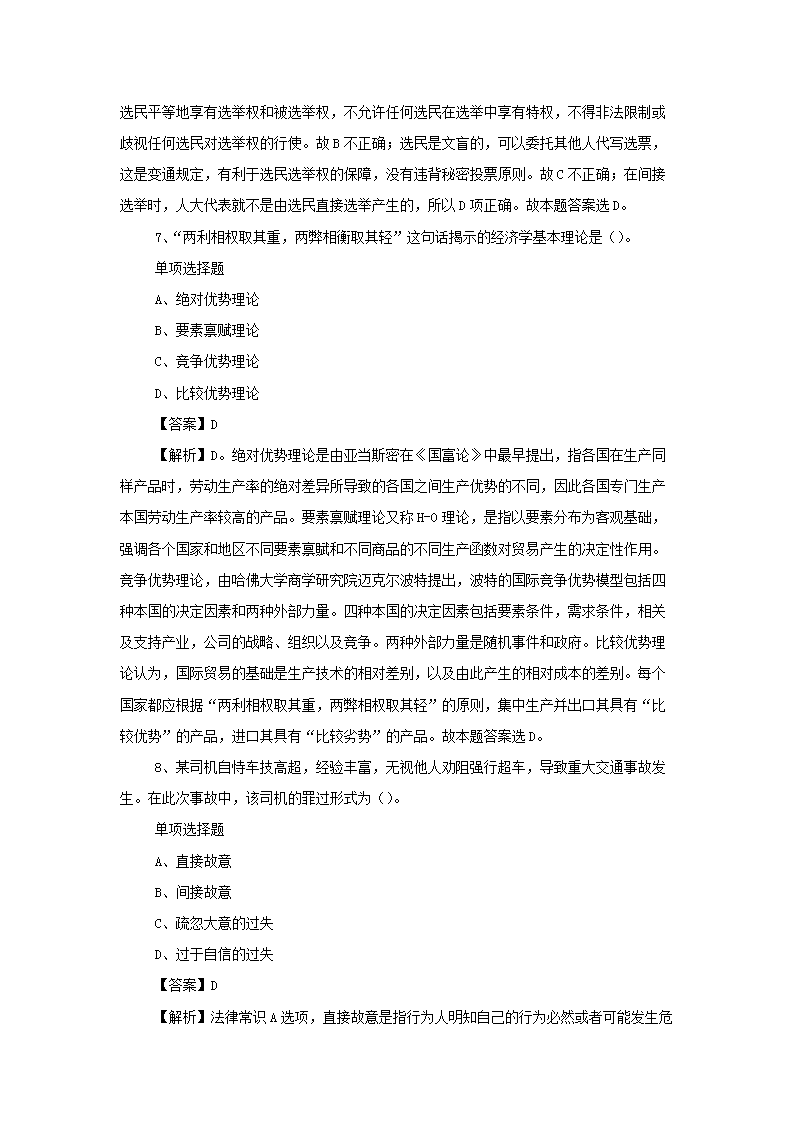 选民平等地享有选举权和被选举权，不允许任何选民在选举中享有特权，不得非法限制或歧视任何选民对选举权的行使。故B不正确；选民是文盲的，可以委托其他人代写选票，这是变通规定，有利于选民选举权的保障，没有违背秘密投票原则。故C不正确；在间接选举时，人大代表就不是由选民直接选举产生的，所以D项正确。故本题答案选D。

7、“两利相权取其重，两弊相衡取其轻”这句话揭示的经济学基本理论是（）。

单项选择题

A、绝对优势理论

B、要素禀赋理论

C、竞争优势理论

D、比较优势理论

【答案】D

【解析】D。绝对优势理论是由亚当斯密在《国富论》中最早提出，指各国在生产同样产品时，劳动生产率的绝对差异所导致的各国之间生产优势的不同，因此各国专门生产本国劳动生产率较高的产品。要素禀赋理论又称H-O理论，是指以要素分布为客观基础，强调各个国家和地区不同要素禀赋和不同商品的不同生产函数对贸易产生的决定性作用。竞争优势理论，由哈佛大学商学研究院迈克尔波特提出，波特的国际竞争优势模型包括四种本国的决定因素和两种外部力量。四种本国的决定因素包括要素条件，需求条件，相关及支持产业，公司的战略、组织以及竞争。两种外部力量是随机事件和政府。比较优势理论认为，国际贸易的基础是生产技术的相对差别，以及由此产生的相对成本的差别。每个国家都应根据“两利相权取其重，两弊相权取其轻”的原则，集中生产并出口其具有“比较优势”的产品，进口其具有“比较劣势”的产品。故本题答案选D。

8、某司机自恃车技高超，经验丰富，无视他人劝阻强行超车，导致重大交通事故发生。在此次事故中，该司机的罪过形式为（）。

单项选择题

A、直接故意

B、间接故意

C、疏忽大意的过失

D、过于自信的过失

【答案】D

【解析】法律常识A选项，直接故意是指行为人明知自己的行为必然或者可能发生危